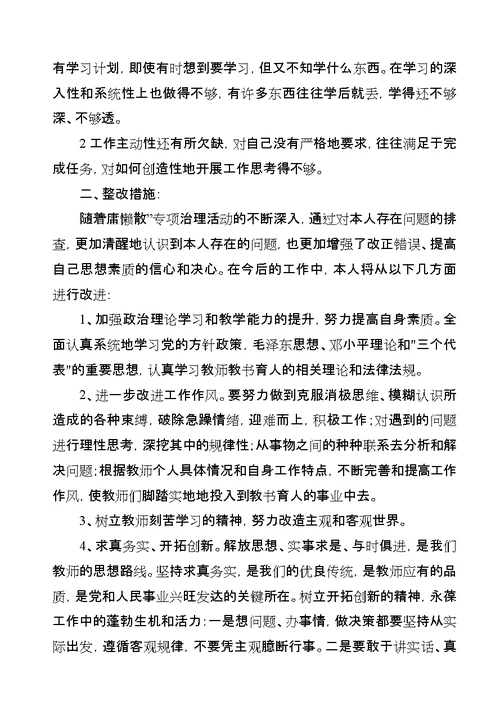 有学习计划，即使有时想到要学习，但又不知学什么东西。在学习的深入性和系统性上也做得不够，有许多东西往往学后就丢，学得还不够深、不够透。

2 工作主动性还有所欠缺，对自己没有严格地要求，往往满足于完成任务，对如何创造性地开展工作思考得不够。

二、整改措施：

随着庸懒散”专项治理活动的不断深入，通过对本人存在问题的排查，更加清醒地认识到本人存在的问题，也更加增强了改正错误、提高自己思想素质的信心和决心。在今后的工作中，本人将从以下几方面进行改进：

1、加强政治理论学习和教学能力的提升，努力提高自身素质。全面认真系统地学习党的方针政策，毛泽东思想、邓小平理论和"三个代表"的重要思想，认真学习教师教书育人的相关理论和法律法规。

2、进一步改进工作作风。要努力做到克服消极思维、模糊认识所造成的各种束缚，破除急躁情绪，迎难而上，积极工作；对遇到的问题进行理性思考，深挖其中的规律性；从事物之间的种种联系去分析和解决问题；根据教师个人具体情况和自身工作特点，不断完善和提高工作作风，使教师们脚踏实地地投入到教书育人的事业中去。

3、树立教师刻苦学习的精神，努力改造主观和客观世界。

4、求真务实、开拓创新。解放思想、实事求是、与时俱进，是我们教师的思想路线。坚持求真务实，是我们的优良传统，是教师应有的品质，是党和人民事业兴旺发达的关键所在。树立开拓创新的精神，永葆工作中的蓬勃生机和活力：一是想问题、办事情，做决策都要坚持从实际出发，遵循客观规律，不要凭主观臆断行事。二是要敢于讲实话、真